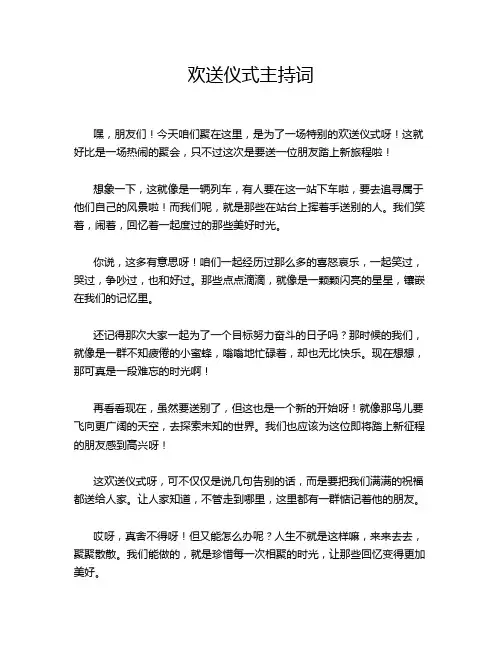 欢送仪式主持词

嘿，朋友们！今天咱们聚在这里，是为了一场特别的欢送仪式呀！这就好比是一场热闹的聚会，只不过这次是要送一位朋友踏上新旅程啦！

想象一下，这就像是一辆列车，有人要在这一站下车啦，要去追寻属于他们自己的风景啦！而我们呢，就是那些在站台上挥着手送别的人。我们笑着，闹着，回忆着一起度过的那些美好时光。

你说，这多有意思呀！咱们一起经历过那么多的喜怒哀乐，一起笑过，哭过，争吵过，也和好过。那些点点滴滴，就像是一颗颗闪亮的星星，镶嵌在我们的记忆里。

还记得那次大家一起为了一个目标努力奋斗的日子吗？那时候的我们，就像是一群不知疲倦的小蜜蜂，嗡嗡地忙碌着，却也无比快乐。现在想想，那可真是一段难忘的时光啊！

再看看现在，虽然要送别了，但这也是一个新的开始呀！就像那鸟儿要飞向更广阔的天空，去探索未知的世界。我们也应该为这位即将踏上新征程的朋友感到高兴呀！

这欢送仪式呀，可不仅仅是说几句告别的话，而是要把我们满满的祝福都送给人家。让人家知道，不管走到哪里，这里都有一群惦记着他的朋友。

哎呀，真舍不得呀！但又能怎么办呢？人生不就是这样嘛，来来去去，聚聚散散。我们能做的，就是珍惜每一次相聚的时光，让那些回忆变得更加美好。